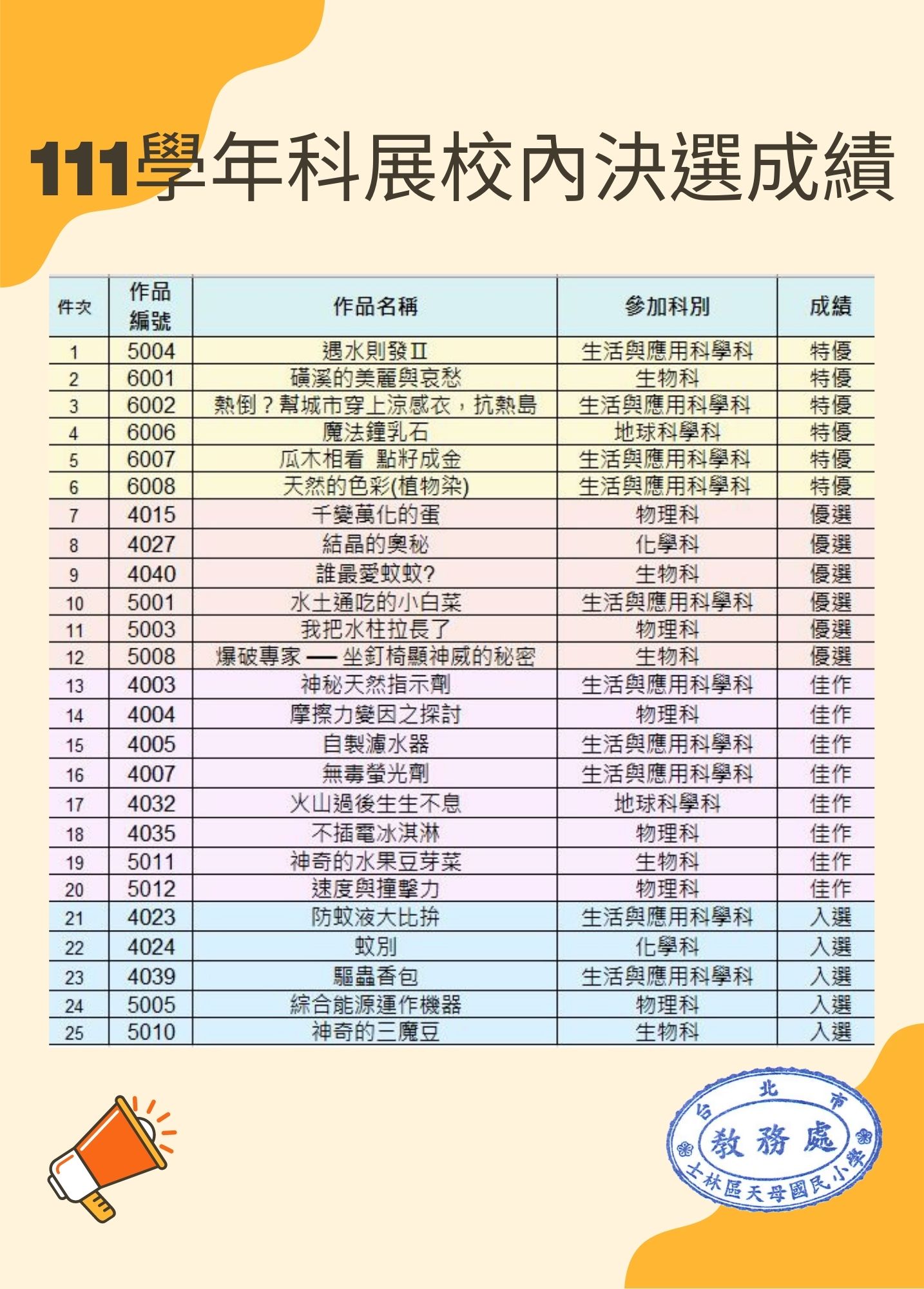 111學年科展校內決選成績

| 件次 | 作品編號 | 作品名稱 | 參加科別 | 成績 |
|---|---|---|---|---|
| 1 | 5004 | 遇水則發Ⅱ | 生活與應用科學科 | 特優 |
| 2 | 6001 | 磺溪的美麗與哀愁 | 生物科 | 特優 |
| 3 | 6002 | 熱倒？幫城市穿上涼感衣，抗熱島 | 生活與應用科學科 | 特優 |
| 4 | 6006 | 魔法鐘乳石 | 地球科學科 | 特優 |
| 5 | 6007 | 瓜木相看 點籽成金 | 生活與應用科學科 | 特優 |
| 6 | 6008 | 天然的色彩(植物染) | 生活與應用科學科 | 特優 |
| 7 | 4015 | 千變萬化的蛋 | 物理科 | 優選 |
| 8 | 4027 | 結晶的奧秘 | 化學科 | 優選 |
| 9 | 4040 | 誰最愛蚊蚊? | 生物科 | 優選 |
| 10 | 5001 | 水土通吃的小白菜 | 生活與應用科學科 | 優選 |
| 11 | 5003 | 我把水柱拉長了 | 物理科 | 優選 |
| 12 | 5008 | 爆破專家 — 坐釘椅顯神威的秘密 | 生物科 | 優選 |
| 13 | 4003 | 神秘天然指示劑 | 生活與應用科學科 | 佳作 |
| 14 | 4004 | 摩擦力變因之探討 | 物理科 | 佳作 |
| 15 | 4005 | 自製濾水器 | 生活與應用科學科 | 佳作 |
| 16 | 4007 | 無毒螢光劑 | 生活與應用科學科 | 佳作 |
| 17 | 4032 | 火山過後生生不息 | 地球科學科 | 佳作 |
| 18 | 4035 | 不插電冰淇淋 | 物理科 | 佳作 |
| 19 | 5011 | 神奇的水果豆芽菜 | 生物科 | 佳作 |
| 20 | 5012 | 速度與撞擊力 | 物理科 | 佳作 |
| 21 | 4023 | 防蚊液大比拚 | 生活與應用科學科 | 入選 |
| 22 | 4024 | 蚊別 | 化學科 | 入選 |
| 23 | 4039 | 驅蟲香包 | 生活與應用科學科 | 入選 |
| 24 | 5005 | 綜合能源運作機器 | 物理科 | 入選 |
| 25 | 5010 | 神奇的三魔豆 | 生物科 | 入選 |

台北市
教務處
士林區天母國民小學